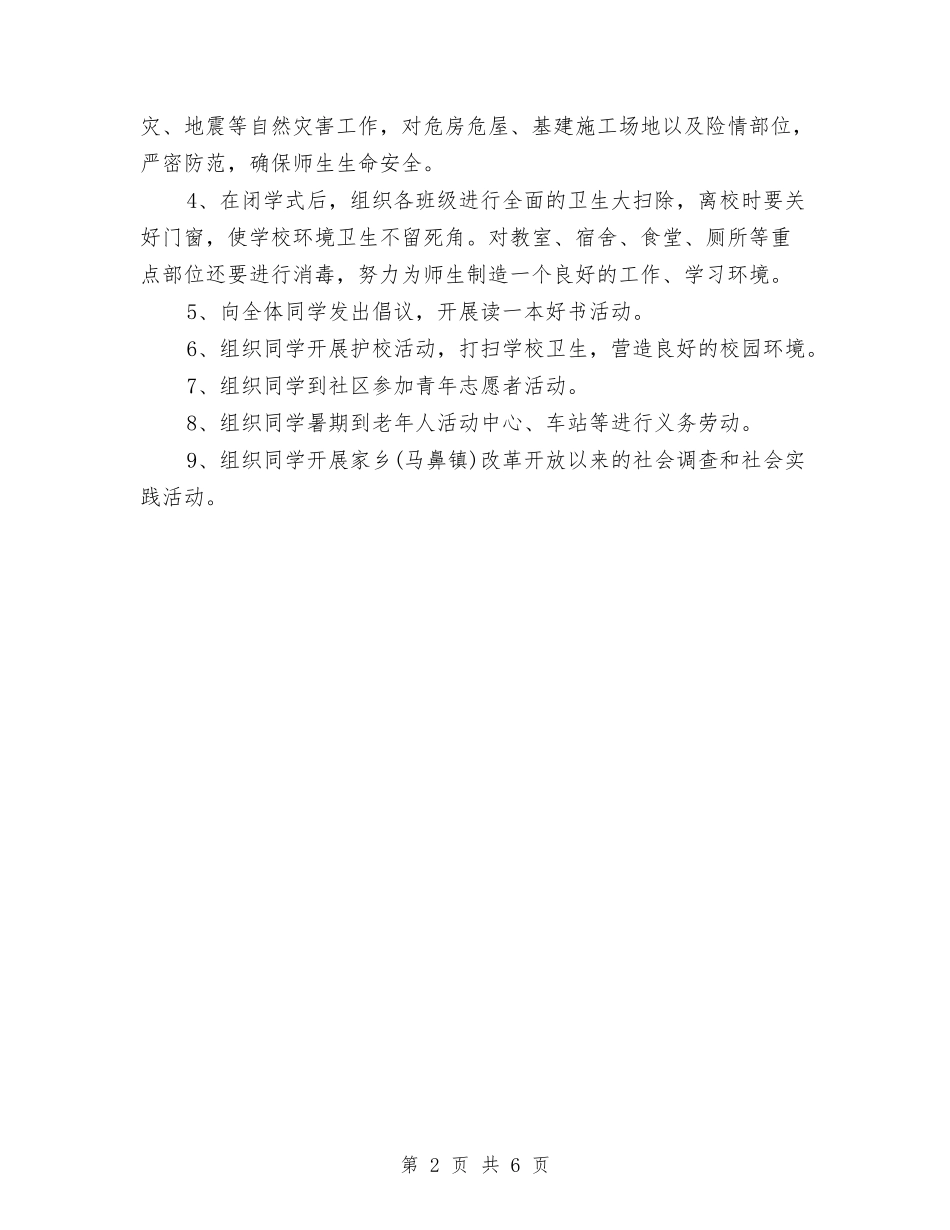 灾、地震等自然灾害工作，对危房危屋、基建施工场地以及险情部位，严密防范，确保师生生命安全。

4、在闭学式后，组织各班级进行全面的卫生大扫除，离校时要关好门窗，使学校环境卫生不留死角。对教室、宿舍、食堂、厕所等重点部位还要进行消毒，努力为师生制造一个良好的工作、学习环境。

5、向全体同学发出倡议，开展读一本好书活动。

6、组织同学开展护校活动，打扫学校卫生，营造良好的校园环境。

7、组织同学到社区参加青年志愿者活动。

8、组织同学暑期到老年人活动中心、车站等进行义务劳动。

9、组织同学开展家乡(马鼻镇)改革开放以来的社会调查和社会实践活动。

第 2 页 共 6 页